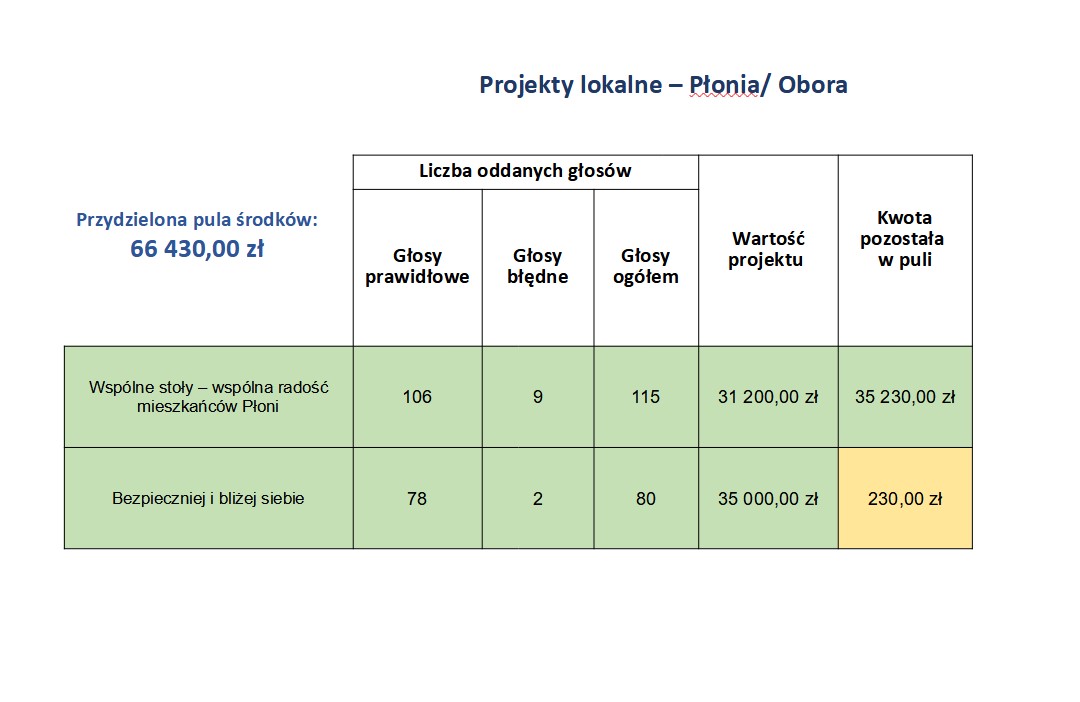 Projekty lokalne – Płonia/ Obora

| Przydzielona pula środków: 66 430,00 zł | Liczba oddanych głosów: Głosy prawidłowe | Liczba oddanych głosów: Głosy błędne | Liczba oddanych głosów: Głosy ogółem | Wartość projektu | Kwota pozostała w puli |
|---|---|---|---|---|---|
| Wspólne stoły – wspólna radość mieszkańców Płoni | 106 | 9 | 115 | 31 200,00 zł | 35 230,00 zł |
| Bezpieczniej i bliżej siebie | 78 | 2 | 80 | 35 000,00 zł | 230,00 zł |